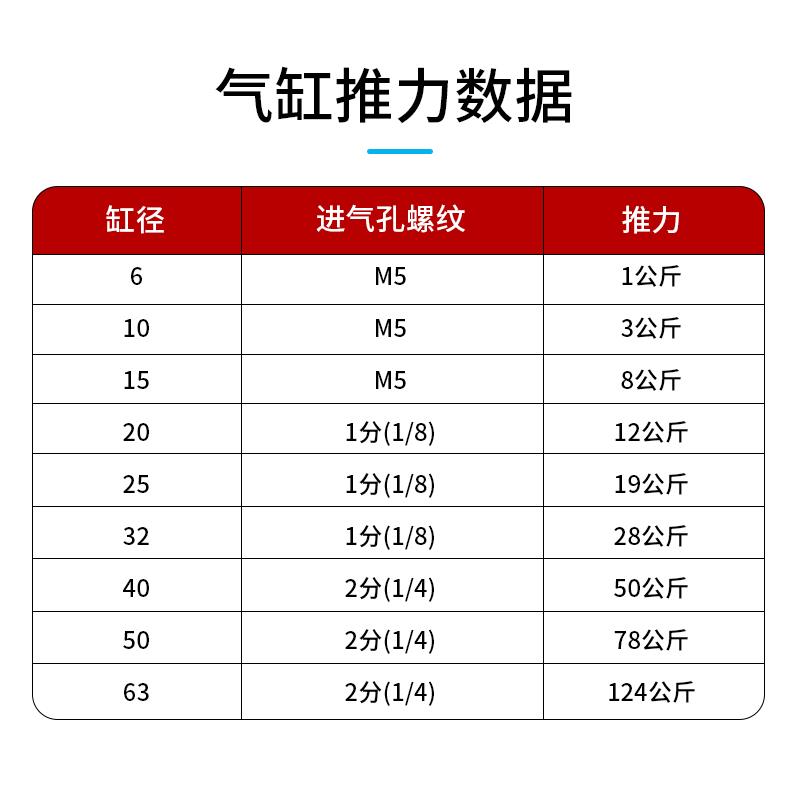 气缸推力数据

| 缸径 | 进气孔螺纹 | 推力 |
|---|---|---|
| 6 | M5 | 1公斤 |
| 10 | M5 | 3公斤 |
| 15 | M5 | 8公斤 |
| 20 | 1分(1/8) | 12公斤 |
| 25 | 1分(1/8) | 19公斤 |
| 32 | 1分(1/8) | 28公斤 |
| 40 | 2分(1/4) | 50公斤 |
| 50 | 2分(1/4) | 78公斤 |
| 63 | 2分(1/4) | 124公斤 |